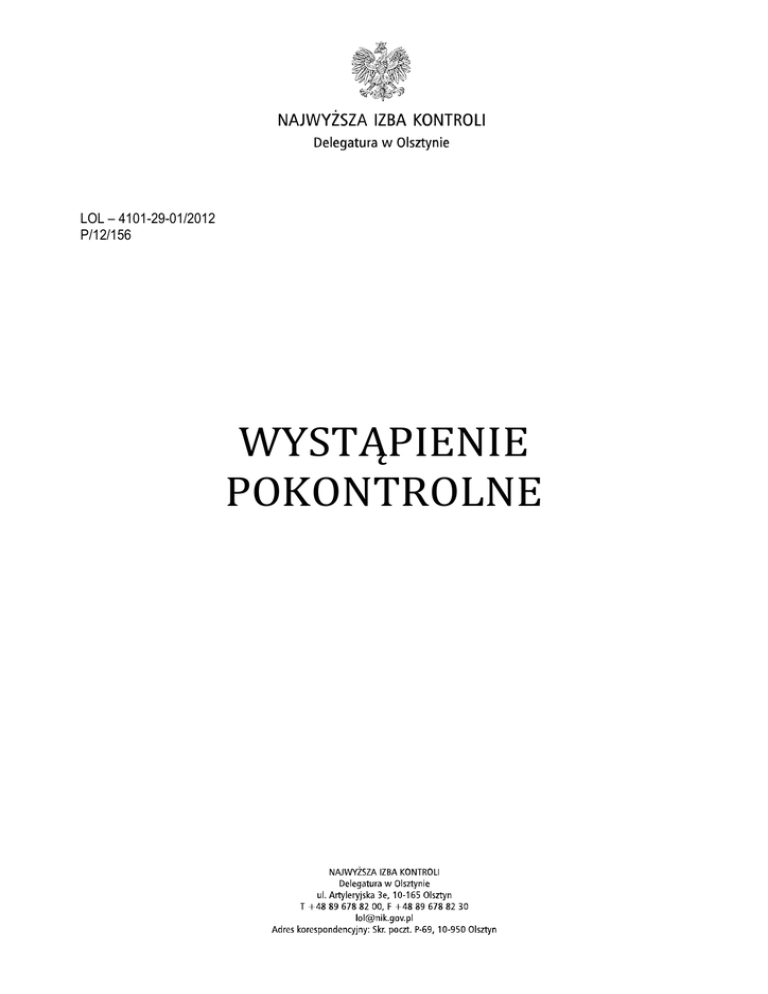 NAJWYŻSZA IZBA KONTROLI
Delegatura w Olsztynie

LOL – 4101-29-01/2012
P/12/156

WYSTĄPIENIE
POKONTROLNE

NAJWYŻSZA IZBA KONTROLI
Delegatura w Olsztynie
ul. Artyleryjska 3e, 10-165 Olsztyn
T +48 89 678 82 00, F +48 89 678 82 30
lol@nik.gov.pl
Adres korespondencyjny: Skr. poczt. P-69, 10-950 Olsztyn